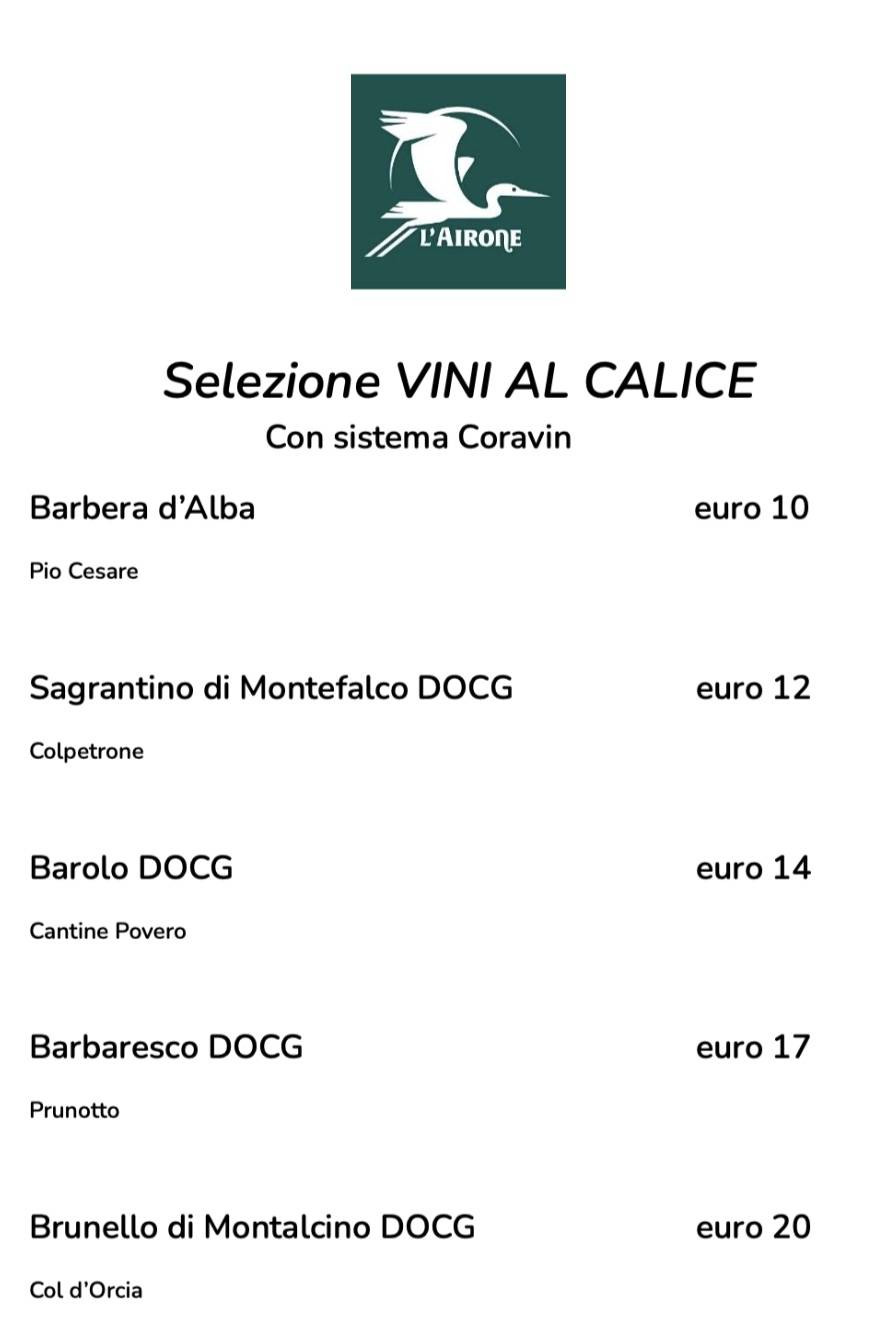 L'AIRONE

Selezione VINI AL CALICE
Con sistema Coravin

Barbera d'Alba euro 10

Pio Cesare

Sagrantino di Montefalco DOCG euro 12

Colpetrone

Barolo DOCG euro 14

Cantine Povero

Barbaresco DOCG euro 17

Prunotto

Brunello di Montalcino DOCG euro 20

Col d'Orcia